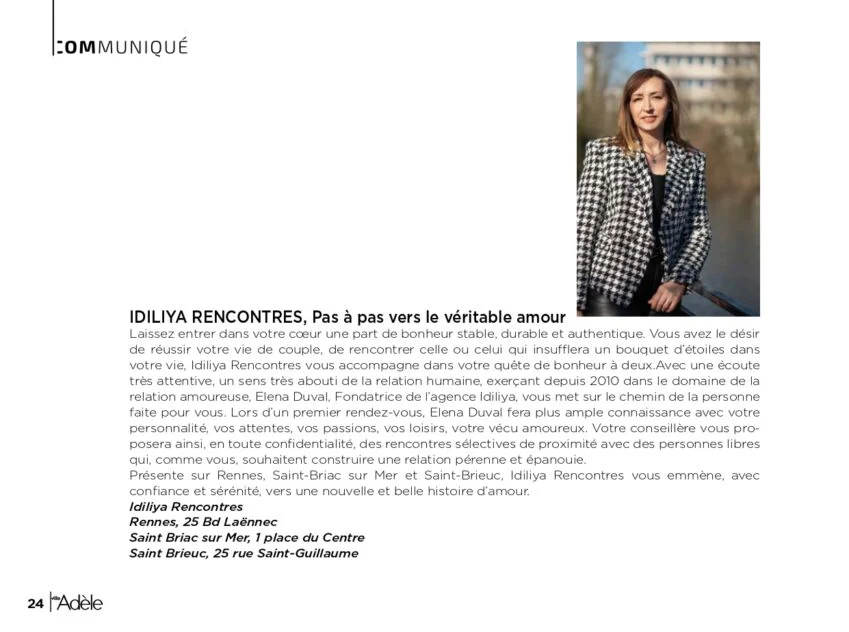 COMMUNIQUÉ

IDILIYA RENCONTRES, Pas à pas vers le véritable amour

Laissez entrer dans votre cœur une part de bonheur stable, durable et authentique. Vous avez le désir de réussir votre vie de couple, de rencontrer celle ou celui qui insufflera un bouquet d'étoiles dans votre vie, Idiliya Rencontres vous accompagne dans votre quête de bonheur à deux.Avec une écoute très attentive, un sens très abouti de la relation humaine, exerçant depuis 2010 dans le domaine de la relation amoureuse, Elena Duval, Fondatrice de l'agence Idiliya, vous met sur le chemin de la personne faite pour vous. Lors d'un premier rendez-vous, Elena Duval fera plus ample connaissance avec votre personnalité, vos attentes, vos passions, vos loisirs, votre vécu amoureux. Votre conseillère vous proposera ainsi, en toute confidentialité, des rencontres sélectives de proximité avec des personnes libres qui, comme vous, souhaitent construire une relation pérenne et épanouie.
Présente sur Rennes, Saint-Briac sur Mer et Saint-Brieuc, Idiliya Rencontres vous emmène, avec confiance et sérénité, vers une nouvelle et belle histoire d'amour.
Idiliya Rencontres
Rennes, 25 Bd Laënnec
Saint Briac sur Mer, 1 place du Centre
Saint Brieuc, 25 rue Saint-Guillaume

24 Adèle